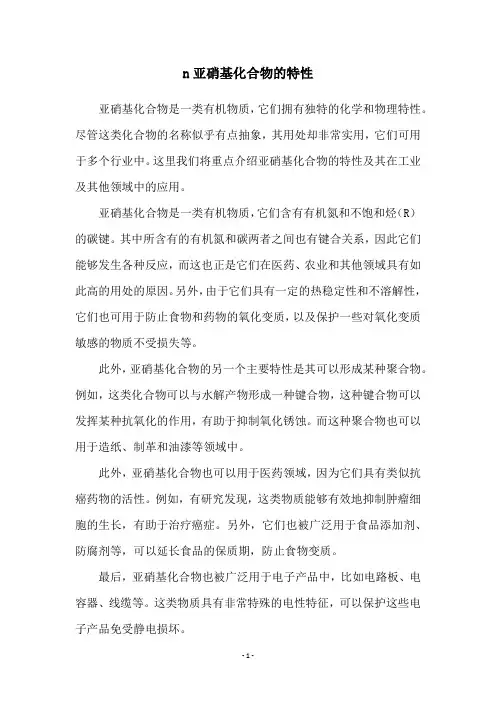 n 亚硝基化合物的特性

亚硝基化合物是一类有机物质，它们拥有独特的化学和物理特性。尽管这类化合物的名称似乎有点抽象，其用处却非常实用，它们可用于多个行业中。这里我们将重点介绍亚硝基化合物的特性及其在工业及其他领域中的应用。

亚硝基化合物是一类有机物质，它们含有有机氮和不饱和烃（R）的碳键。其中所含有的有机氮和碳两者之间也有键合关系，因此它们能够发生各种反应，而这也正是它们在医药、农业和其他领域具有如此高的用处的原因。另外，由于它们具有一定的热稳定性和不溶解性，它们也可用于防止食物和药物的氧化变质，以及保护一些对氧化变质敏感的物质不受损失等。

此外，亚硝基化合物的另一个主要特性是其可以形成某种聚合物。例如，这类化合物可以与水解产物形成一种键合物，这种键合物可以发挥某种抗氧化的作用，有助于抑制氧化锈蚀。而这种聚合物也可以用于造纸、制革和油漆等领域中。

此外，亚硝基化合物也可以用于医药领域，因为它们具有类似抗癌药物的活性。例如，有研究发现，这类物质能够有效地抑制肿瘤细胞的生长，有助于治疗癌症。另外，它们也被广泛用于食品添加剂、防腐剂等，可以延长食品的保质期，防止食物变质。

最后，亚硝基化合物也被广泛用于电子产品中，比如电路板、电容器、线缆等。这类物质具有非常特殊的电性特征，可以保护这些电子产品免受静电损坏。

- 1 -